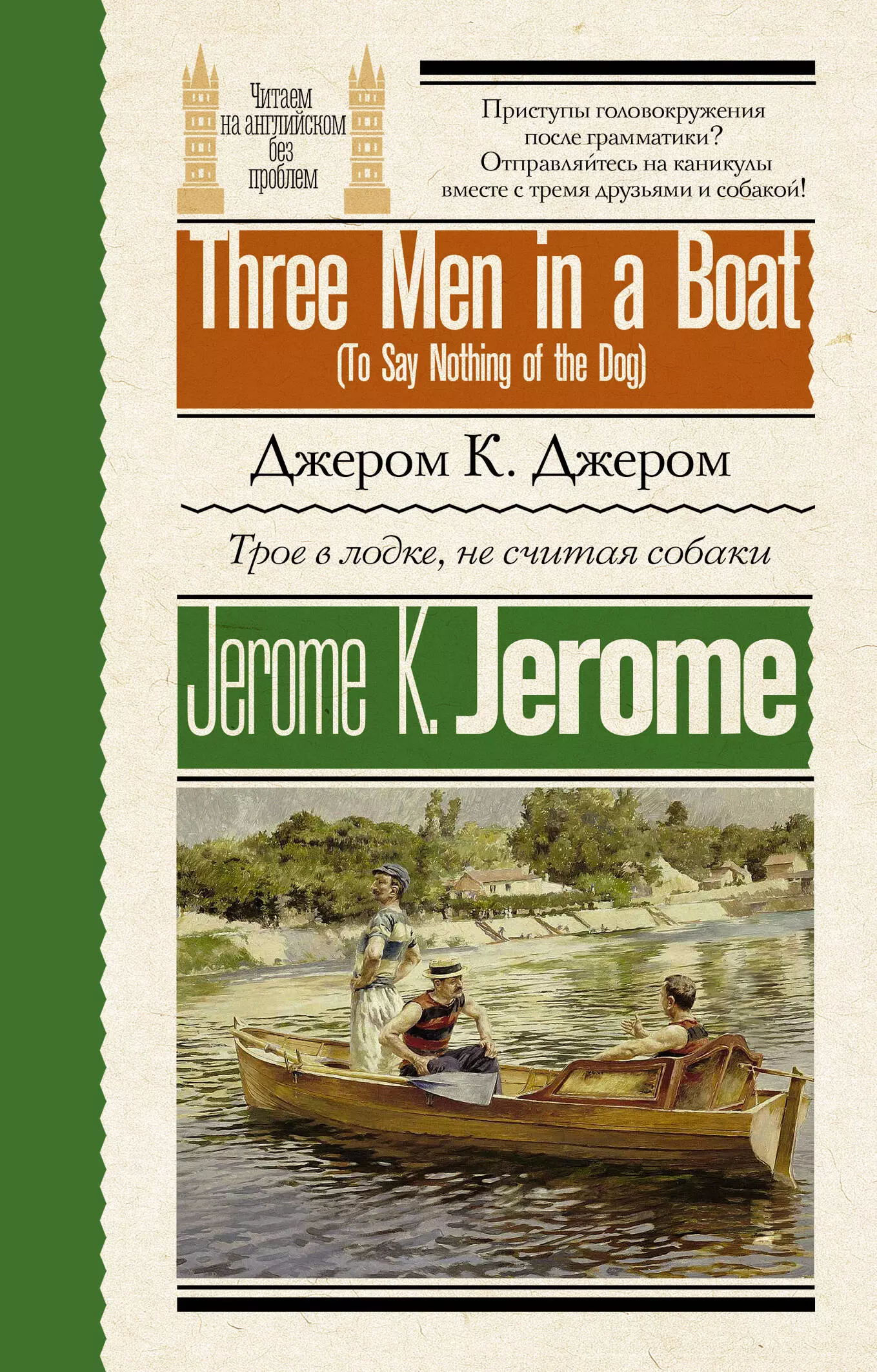 Читаем на английском без проблем

Приступы головокружения после грамматики? Отправляйтесь на каникулы вместе с тремя друзьями и собакой!

Three Men in a Boat
(To Say Nothing of the Dog)

Джером К. Джером

Трое в лодке, не считая собаки

Jerome K. Jerome